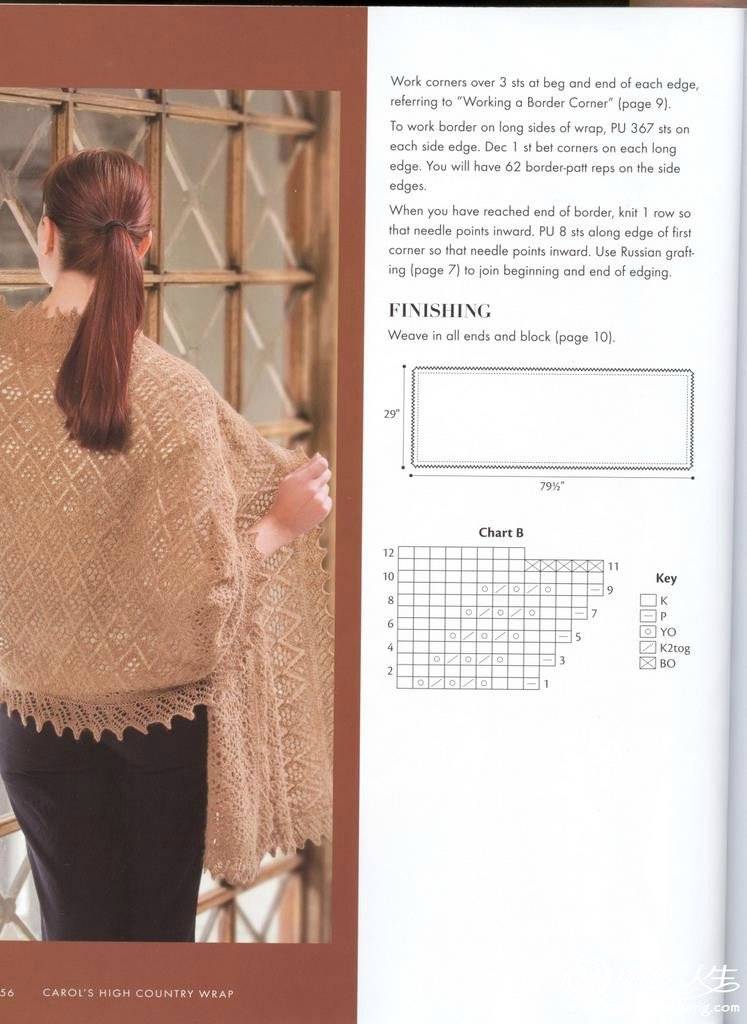 Work corners over 3 sts at beg and end of each edge, referring to "Working a Border Corner" (page 9).

To work border on long sides of wrap, PU 367 sts on each side edge. Dec 1 st bet corners on each long edge. You will have 62 border-patt reps on the side edges.

When you have reached end of border, knit 1 row so that needle points inward. PU 8 sts along edge of first corner so that needle points inward. Use Russian grafting (page 7) to join beginning and end of edging.

FINISHING

Weave in all ends and block (page 10).

29"

79½"

Chart B

12
10
8
6
4
2

11
9
7
5
3
1

Key
K
P
YO
K2tog
BO

56 CAROL'S HIGH COUNTRY WRAP